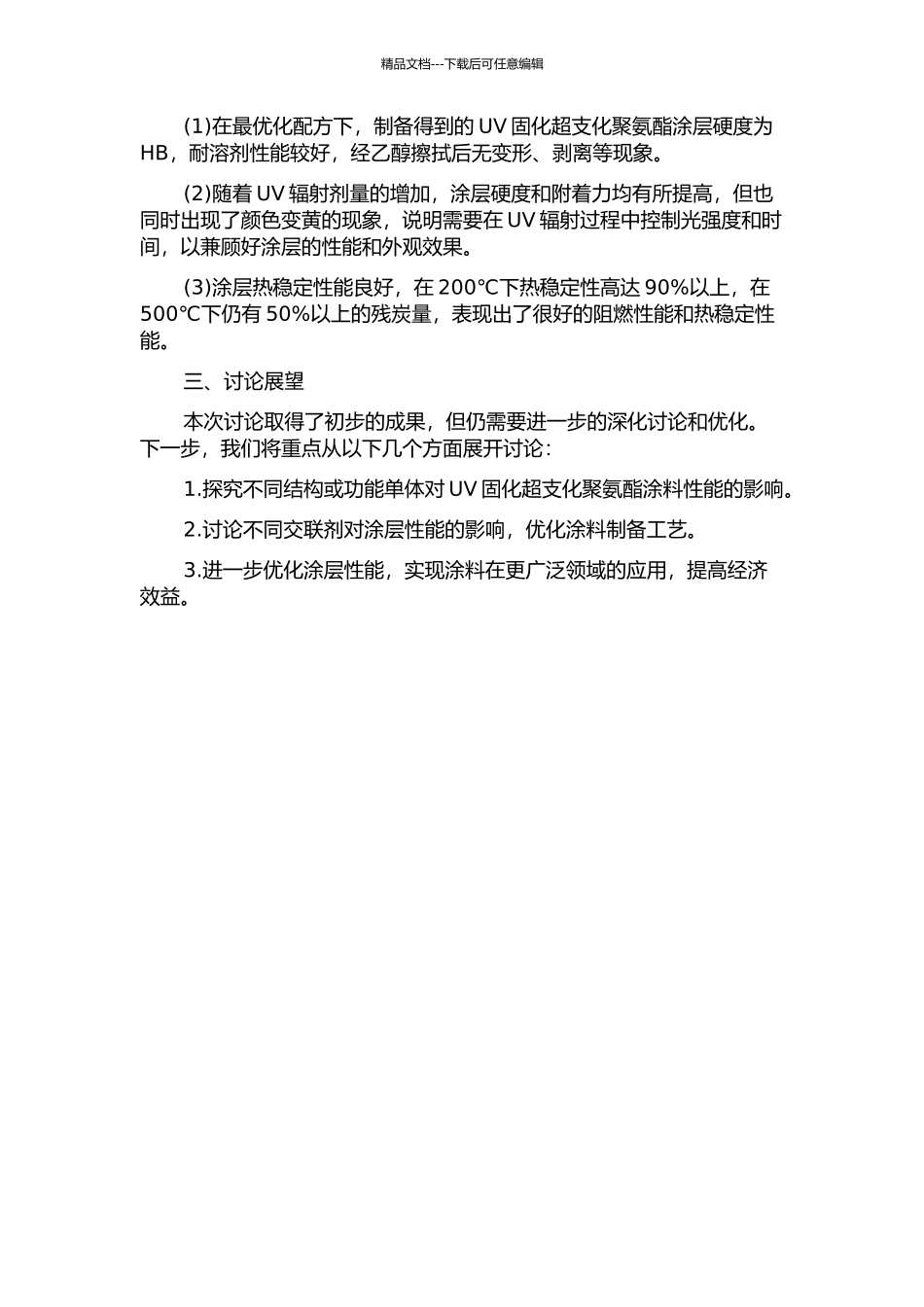 精品文档---下载后可任意编辑

(1)在最优化配方下，制备得到的 UV 固化超支化聚氨酯涂层硬度为 HB，耐溶剂性能较好，经乙醇擦拭后无变形、剥离等现象。

(2)随着 UV 辐射剂量的增加，涂层硬度和附着力均有所提高，但也同时出现了颜色变黄的现象，说明需要在 UV 辐射过程中控制光强度和时间，以兼顾好涂层的性能和外观效果。

(3)涂层热稳定性能良好，在 200℃下热稳定性高达 90%以上，在 500℃下仍有 50%以上的残炭量，表现出了很好的阻燃性能和热稳定性能。

三、讨论展望

本次讨论取得了初步的成果，但仍需要进一步的深化讨论和优化。下一步，我们将重点从以下几个方面展开讨论：

1.探究不同结构或功能单体对 UV 固化超支化聚氨酯涂料性能的影响。

2.讨论不同交联剂对涂层性能的影响，优化涂料制备工艺。

3.进一步优化涂层性能，实现涂料在更广泛领域的应用，提高经济效益。